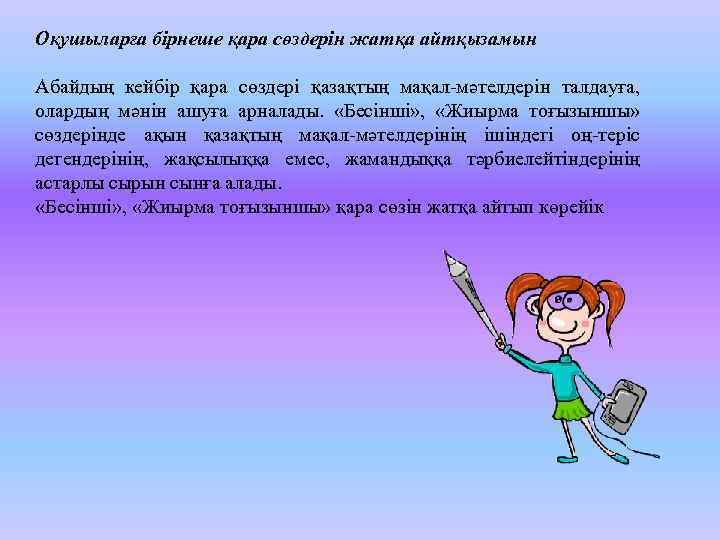 Оқушыларға бірнеше қара сөздерін жатқа айтқызамын

Абайдың кейбір қара сөздері қазақтың мақал-мәтелдерін талдауға, олардың мәнін ашуға арналады. «Бесінші», «Жиырма тоғызыншы» сөздерінде ақын қазақтың мақал-мәтелдерінің ішіндегі оң-теріс дегендерінің, жақсылыққа емес, жамандыққа тәрбиелейтіндерінің астарлы сырын сынға алады.
«Бесінші», «Жиырма тоғызыншы» қара сөзін жатқа айтып көрейік